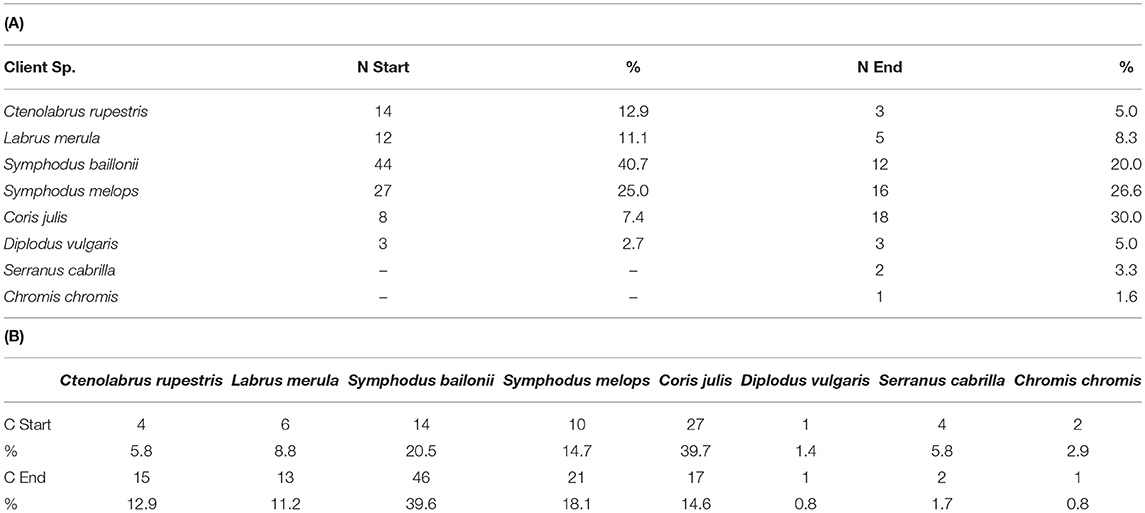 (A)

| Client Sp. | N Start | % | N End | % |
|---|---|---|---|---|
| Ctenolabrus rupestris | 14 | 12.9 | 3 | 5.0 |
| Labrus merula | 12 | 11.1 | 5 | 8.3 |
| Symphodus baillonii | 44 | 40.7 | 12 | 20.0 |
| Symphodus melops | 27 | 25.0 | 16 | 26.6 |
| Coris julis | 8 | 7.4 | 18 | 30.0 |
| Diplodus vulgaris | 3 | 2.7 | 3 | 5.0 |
| Serranus cabrilla | – | – | 2 | 3.3 |
| Chromis chromis | – | – | 1 | 1.6 |

(B)

| | Ctenolabrus rupestris | Labrus merula | Symphodus bailonii | Symphodus melops | Coris julis | Diplodus vulgaris | Serranus cabrilla | Chromis chromis |
|---|---|---|---|---|---|---|---|---|
| C Start | 4 | 6 | 14 | 10 | 27 | 1 | 4 | 2 |
| % | 5.8 | 8.8 | 20.5 | 14.7 | 39.7 | 1.4 | 5.8 | 2.9 |
| C End | 15 | 13 | 46 | 21 | 17 | 1 | 2 | 1 |
| % | 12.9 | 11.2 | 39.6 | 18.1 | 14.6 | 0.8 | 1.7 | 0.8 |